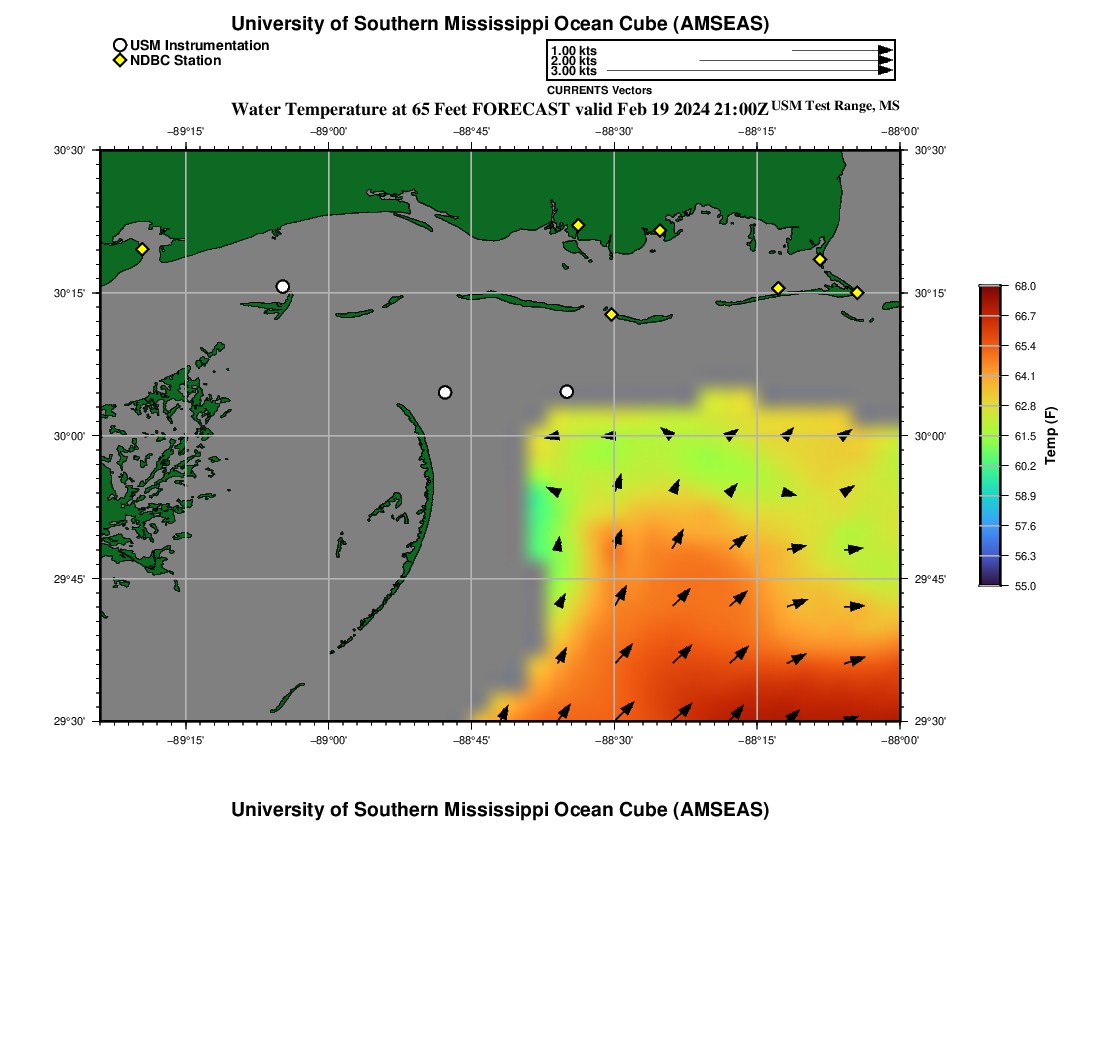 University of Southern Mississippi Ocean Cube (AMSEAS)

USM Instrumentation
NDBC Station

1.00 kts
2.00 kts
3.00 kts
CURRENTS Vectors

Water Temperature at 65 Feet FORECAST valid Feb 19 2024 21:00Z USM Test Range, MS

−89°15' −89°00' −88°45' −88°30' −88°15' −88°00'

30°30' 30°15' 30°00' 29°45' 29°30'

30°30' 30°15' 30°00' 29°45' 29°30'

−89°15' −89°00' −88°45' −88°30' −88°15' −88°00'

68.0
66.7
65.4
64.1
62.8
61.5
60.2
58.9
57.6
56.3
55.0
Temp (F)

University of Southern Mississippi Ocean Cube (AMSEAS)